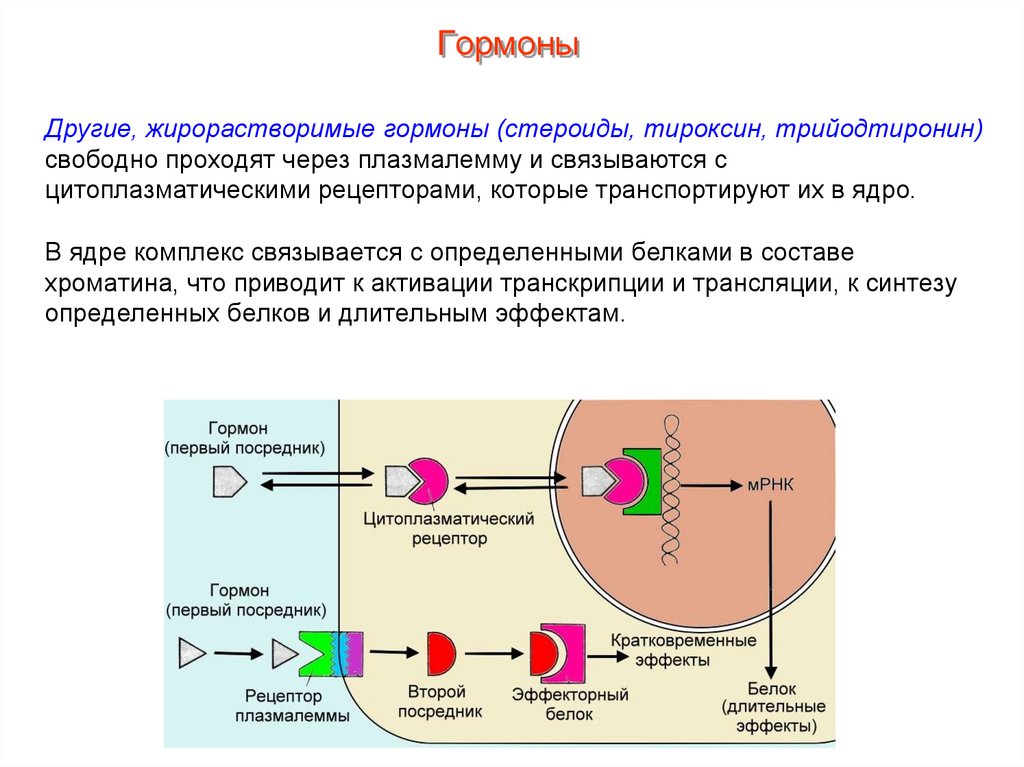 Гормоны

Другие, жирорастворимые гормоны (стероиды, тироксин, трийодтиронин) свободно проходят через плазмалемму и связываются с цитоплазматическими рецепторами, которые транспортируют их в ядро.

В ядре комплекс связывается с определенными белками в составе хроматина, что приводит к активации транскрипции и трансляции, к синтезу определенных белков и длительным эффектам.

Гормон (первый посредник)

Цитоплазматический рецептор

мРНК

Гормон (первый посредник)

Рецептор плазмалеммы

Второй посредник

Эффекторный белок

Кратковременные эффекты

Белок (длительные эффекты)